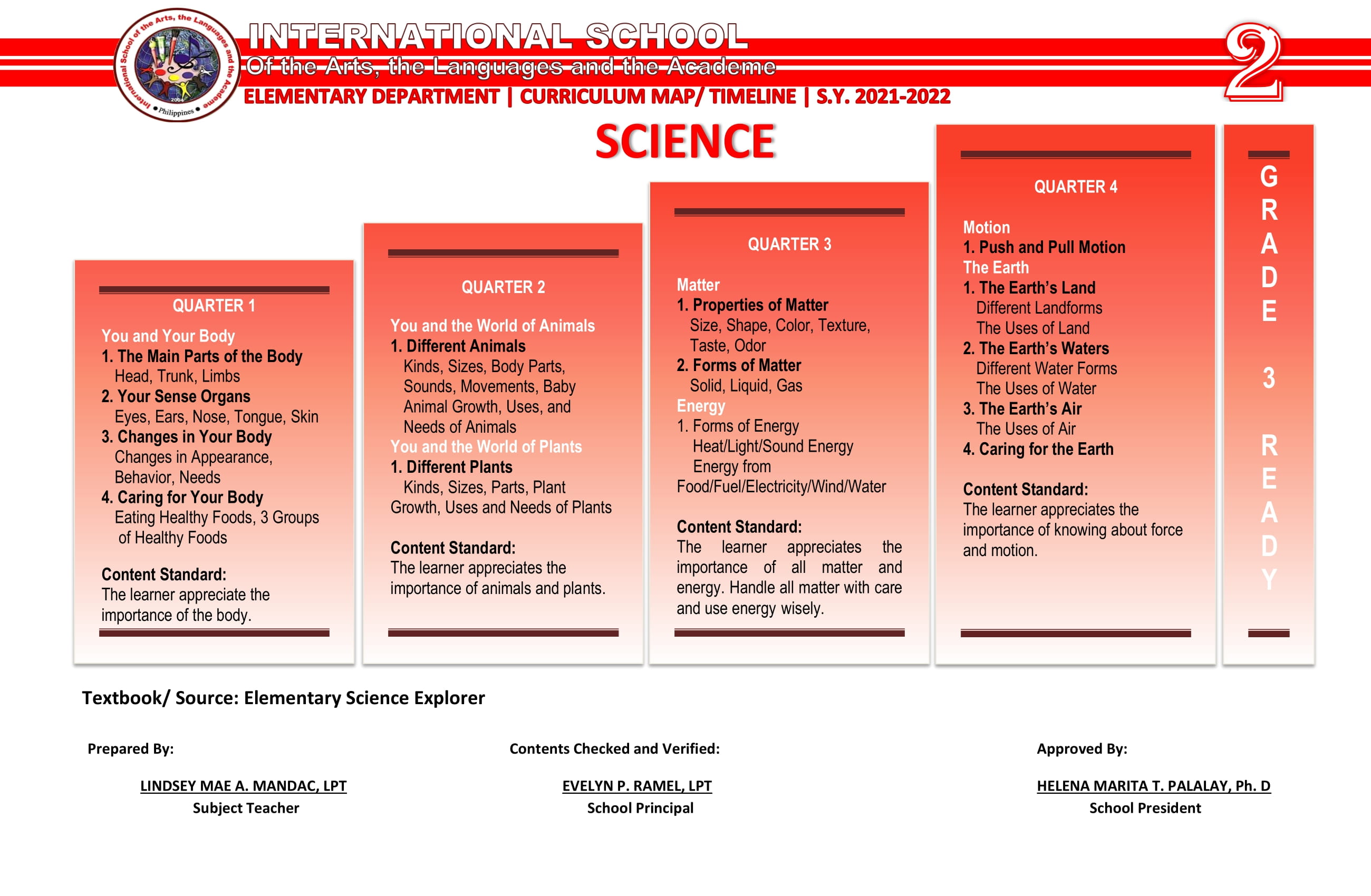 International School of the Arts, the Languages and the Academe
2004
Philippines

INTERNATIONAL SCHOOL
Of the Arts, the Languages and the Academe
ELEMENTARY DEPARTMENT | CURRICULUM MAP/ TIMELINE | S.Y. 2021-2022

2

SCIENCE

QUARTER 1

You and Your Body
1. The Main Parts of the Body
Head, Trunk, Limbs
2. Your Sense Organs
Eyes, Ears, Nose, Tongue, Skin
3. Changes in Your Body
Changes in Appearance, Behavior, Needs
4. Caring for Your Body
Eating Healthy Foods, 3 Groups of Healthy Foods

Content Standard:
The learner appreciate the importance of the body.

QUARTER 2

You and the World of Animals
1. Different Animals
Kinds, Sizes, Body Parts, Sounds, Movements, Baby Animal Growth, Uses, and Needs of Animals
You and the World of Plants
1. Different Plants
Kinds, Sizes, Parts, Plant Growth, Uses and Needs of Plants

Content Standard:
The learner appreciates the importance of animals and plants.

QUARTER 3

Matter
1. Properties of Matter
Size, Shape, Color, Texture, Taste, Odor
2. Forms of Matter
Solid, Liquid, Gas
Energy
1. Forms of Energy
Heat/Light/Sound Energy
Energy from Food/Fuel/Electricity/Wind/Water

Content Standard:
The learner appreciates the importance of all matter and energy. Handle all matter with care and use energy wisely.

QUARTER 4

Motion
1. Push and Pull Motion
The Earth
1. The Earth's Land
Different Landforms
The Uses of Land
2. The Earth's Waters
Different Water Forms
The Uses of Water
3. The Earth's Air
The Uses of Air
4. Caring for the Earth

Content Standard:
The learner appreciates the importance of knowing about force and motion.

GRADE 3 READY

Textbook/ Source: Elementary Science Explorer

Prepared By:
LINDSEY MAE A. MANDAC, LPT
Subject Teacher

Contents Checked and Verified:
EVELYN P. RAMEL, LPT
School Principal

Approved By:
HELENA MARITA T. PALALAY, Ph. D
School President